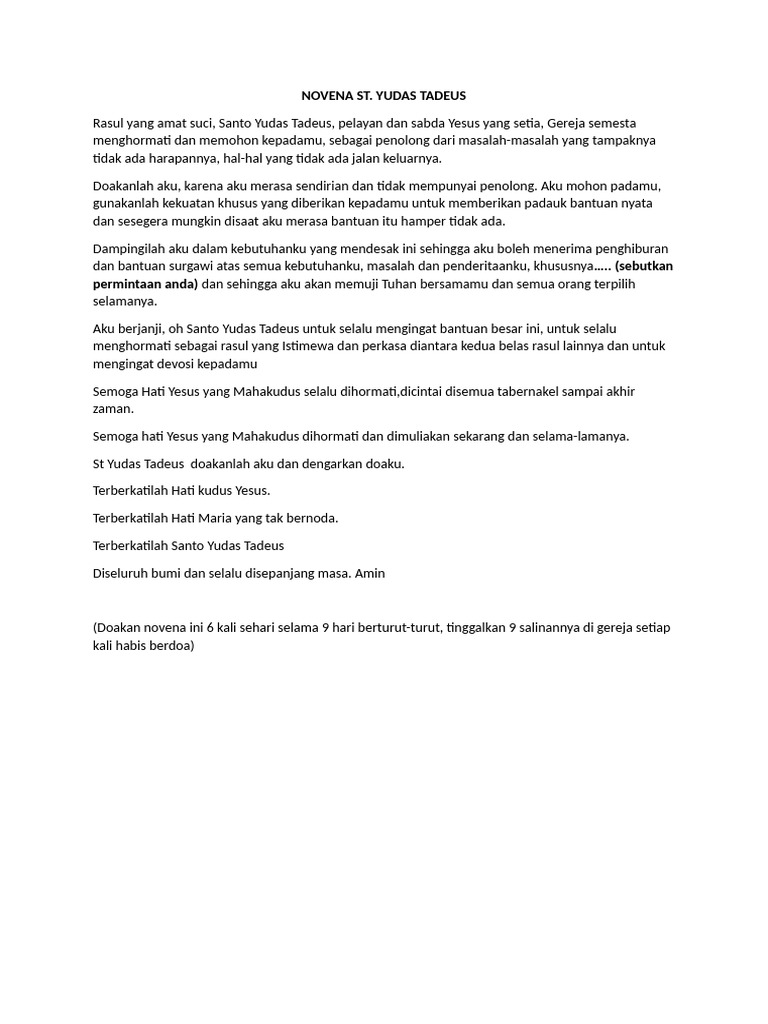 NOVENA ST. YUDAS TADEUS

Rasul yang amat suci, Santo Yudas Tadeus, pelayan dan sabda Yesus yang setia, Gereja semesta menghormati dan memohon kepadamu, sebagai penolong dari masalah-masalah yang tampaknya tidak ada harapannya, hal-hal yang tidak ada jalan keluarnya.

Doakanlah aku, karena aku merasa sendirian dan tidak mempunyai penolong. Aku mohon padamu, gunakanlah kekuatan khusus yang diberikan kepadamu untuk memberikan padauk bantuan nyata dan sesegera mungkin disaat aku merasa bantuan itu hamper tidak ada.

Dampingilah aku dalam kebutuhanku yang mendesak ini sehingga aku boleh menerima penghiburan dan bantuan surgawi atas semua kebutuhanku, masalah dan penderitaanku, khususnya..... (sebutkan permintaan anda) dan sehingga aku akan memuji Tuhan bersamamu dan semua orang terpilih selamanya.

Aku berjanji, oh Santo Yudas Tadeus untuk selalu mengingat bantuan besar ini, untuk selalu menghormati sebagai rasul yang Istimewa dan perkasa diantara kedua belas rasul lainnya dan untuk mengingat devosi kepadamu

Semoga Hati Yesus yang Mahakudus selalu dihormati,dicintai disemua tabernakel sampai akhir zaman.

Semoga hati Yesus yang Mahakudus dihormati dan dimuliakan sekarang dan selama-lamanya.

St Yudas Tadeus doakanlah aku dan dengarkan doaku.

Terberkatilah Hati kudus Yesus.

Terberkatilah Hati Maria yang tak bernoda.

Terberkatilah Santo Yudas Tadeus

Diseluruh bumi dan selalu disepanjang masa. Amin

(Doakan novena ini 6 kali sehari selama 9 hari berturut-turut, tinggalkan 9 salinannya di gereja setiap kali habis berdoa)